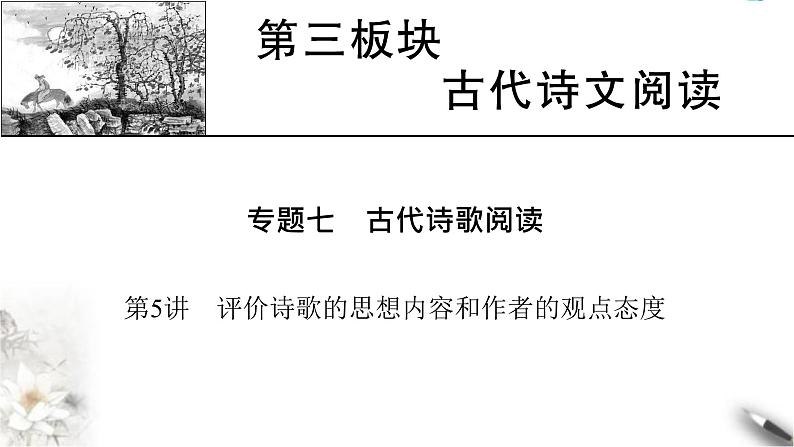 第三板块

古代诗文阅读

专题七　古代诗歌阅读

第5讲　评价诗歌的思想内容和作者的观点态度